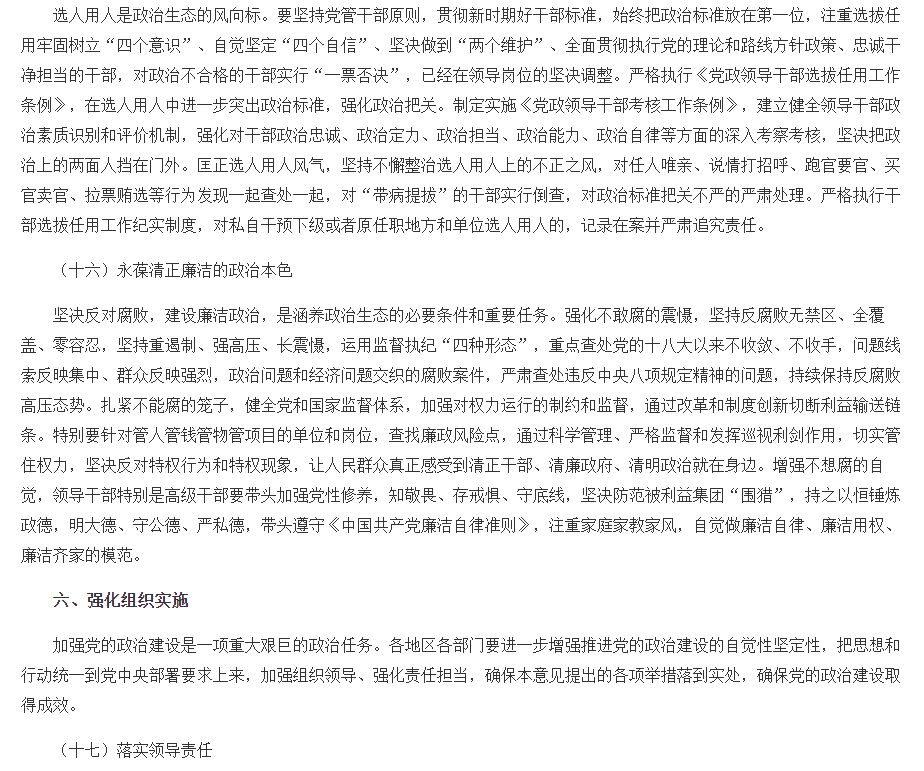 选人用人是政治生态的风向标。要坚持党管干部原则，贯彻新时期好干部标准，始终把政治标准放在第一位，注重选拔任用牢固树立“四个意识”、自觉坚定“四个自信”、坚决做到“两个维护”、全面贯彻执行党的理论和路线方针政策、忠诚干净担当的干部，对政治不合格的干部实行“一票否决”，已经在领导岗位的坚决调整。严格执行《党政领导干部选拔任用工作条例》，在选人用人中进一步突出政治标准，强化政治把关。制定实施《党政领导干部考核工作条例》，建立健全领导干部政治素质识别和评价机制，强化对干部政治忠诚、政治定力、政治担当、政治能力、政治自律等方面的深入考察考核，坚决把政治上的两面人挡在门外。匡正选人用人风气，坚持不懈整治选人用人上的不正之风，对任人唯亲、说情打招呼、跑官要官、买官卖官、拉票贿选等行为发现一起查处一起，对“带病提拔”的干部实行倒查，对政治标准把关不严的严肃处理。严格执行干部选拔任用工作纪实制度，对私自干预下级或者原任职地方和单位选人用人的，记录在案并严肃追究责任。

（十六）永葆清正廉洁的政治本色

坚决反对腐败，建设廉洁政治，是涵养政治生态的必要条件和重要任务。强化不敢腐的震慑，坚持反腐败无禁区、全覆盖、零容忍，坚持重遏制、强高压、长震慑，运用监督执纪“四种形态”，重点查处党的十八大以来不收敛、不收手，问题线索反映集中、群众反映强烈，政治问题和经济问题交织的腐败案件，严肃查处违反中央八项规定精神的问题，持续保持反腐败高压态势。扎紧不能腐的笼子，健全党和国家监督体系，加强对权力运行的制约和监督，通过改革和制度创新切断利益输送链条。特别要针对管人管钱管物管项目的单位和岗位，查找廉政风险点，通过科学管理、严格监督和发挥巡视利剑作用，切实管住权力，坚决反对特权行为和特权现象，让人民群众真正感受到清正干部、清廉政府、清明政治就在身边。增强不想腐的自觉，领导干部特别是高级干部要带头加强党性修养，知敬畏、存戒惧、守底线，坚决防范被利益集团“围猎”，持之以恒锤炼政德，明大德、守公德、严私德，带头遵守《中国共产党廉洁自律准则》，注重家庭家教家风，自觉做廉洁自律、廉洁用权、廉洁齐家的模范。

六、强化组织实施

加强党的政治建设是一项重大艰巨的政治任务。各地区各部门要进一步增强推进党的政治建设的自觉性坚定性，把思想和行动统一到党中央部署要求上来，加强组织领导、强化责任担当，确保本意见提出的各项举措落到实处，确保党的政治建设取得成效。

（十七）落实领导责任